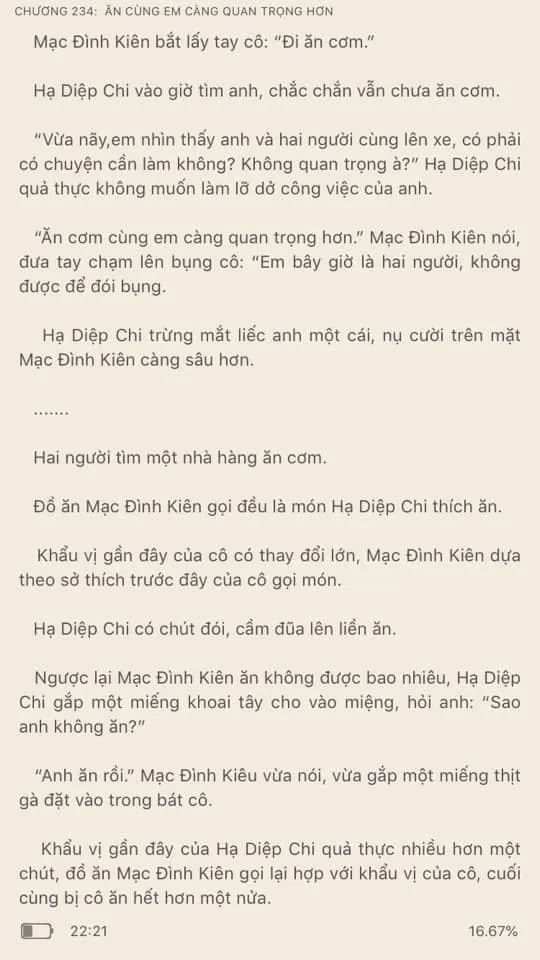 CHƯƠNG 234: ĂN CÙNG EM CÀNG QUAN TRỌNG HƠN

Mạc Đình Kiên bắt lấy tay cô: "Đi ăn cơm."

Hạ Diệp Chi vào giờ tìm anh, chắc chắn vẫn chưa ăn cơm.

"Vừa nãy,em nhìn thấy anh và hai người cùng lên xe, có phải có chuyện cần làm không? Không quan trọng à?" Hạ Diệp Chi quả thực không muốn làm lỡ dở công việc của anh.

"Ăn cơm cùng em càng quan trọng hơn." Mạc Đình Kiên nói, đưa tay chạm lên bụng cô: "Em bây giờ là hai người, không được để đói bụng.

Hạ Diệp Chi trừng mắt liếc anh một cái, nụ cười trên mặt Mạc Đình Kiên càng sâu hơn.

.......

Hai người tìm một nhà hàng ăn cơm.

Đồ ăn Mạc Đình Kiên gọi đều là món Hạ Diệp Chi thích ăn.

Khẩu vị gần đây của cô có thay đổi lớn, Mạc Đình Kiên dựa theo sở thích trước đây của cô gọi món.

Hạ Diệp Chi có chút đói, cầm đũa lên liền ăn.

Ngược lại Mạc Đình Kiên ăn không được bao nhiêu, Hạ Diệp Chi gắp một miếng khoai tây cho vào miệng, hỏi anh: "Sao anh không ăn?"

"Anh ăn rồi." Mạc Đình Kiêu vừa nói, vừa gắp một miếng thịt gà đặt vào trong bát cô.

Khẩu vị gần đây của Hạ Diệp Chi quả thực nhiều hơn một chút, đồ ăn Mạc Đình Kiên gọi lại hợp với khẩu vị của cô, cuối cùng bị cô ăn hết hơn một nửa.

22:21 16.67%